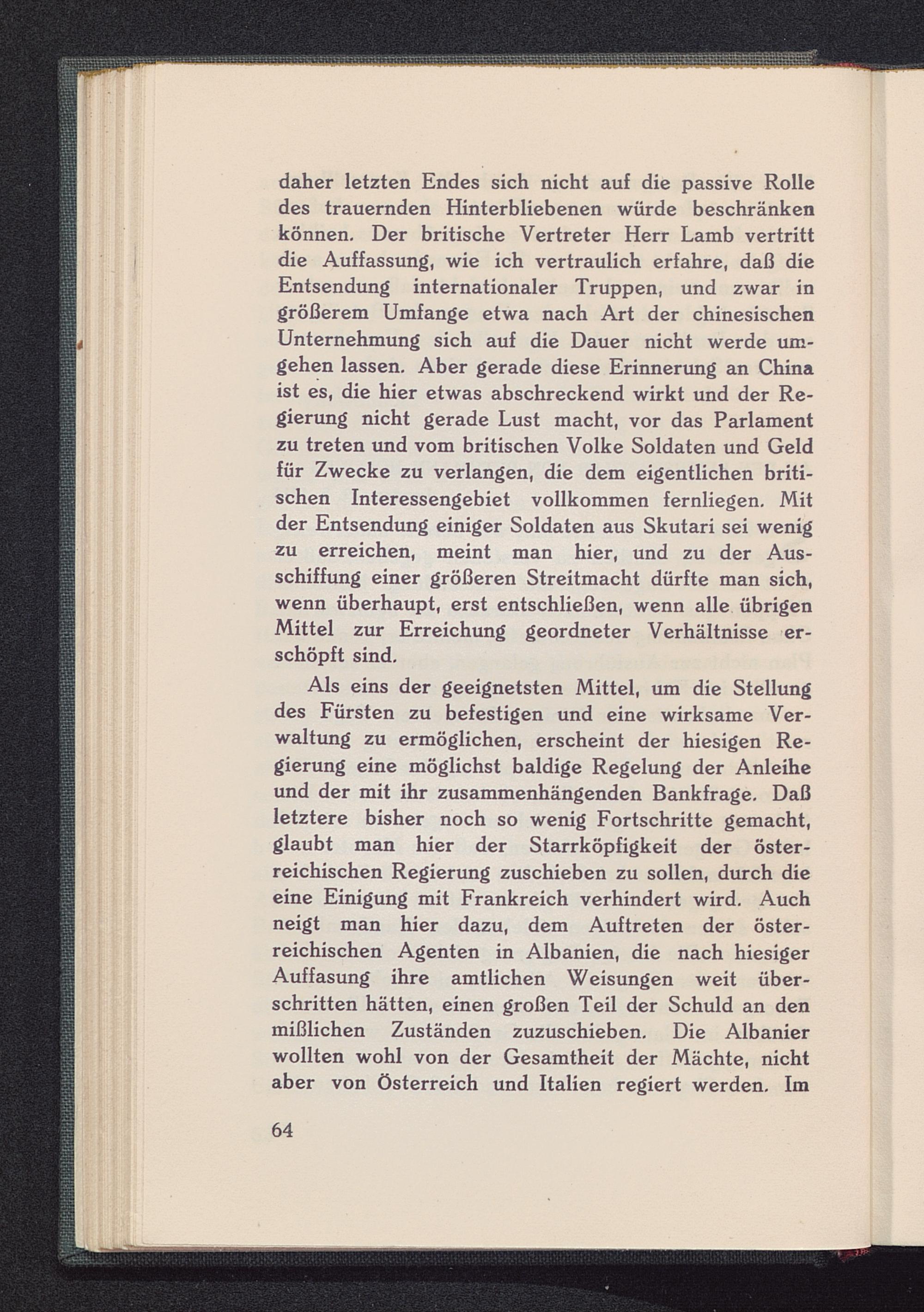 daher letzten Endes sich nicht auf die passive Rolle des trauernden Hinterbliebenen würde beschränken können. Der britische Vertreter Herr Lamb vertritt die Auffassung, wie ich vertraulich erfahre, daß die Entsendung internationaler Truppen, und zwar in größerem Umfange etwa nach Art der chinesischen Unternehmung sich auf die Dauer nicht werde umgehen lassen. Aber gerade diese Erinnerung an China ist es, die hier etwas abschreckend wirkt und der Regierung nicht gerade Lust macht, vor das Parlament zu treten und vom britischen Volke Soldaten und Geld für Zwecke zu verlangen, die dem eigentlichen britischen Interessengebiet vollkommen fernliegen. Mit der Entsendung einiger Soldaten aus Skutari sei wenig zu erreichen, meint man hier, und zu der Ausschiffung einer größeren Streitmacht dürfte man sich, wenn überhaupt, erst entschließen, wenn alle übrigen Mittel zur Erreichung geordneter Verhältnisse erschöpft sind.

Als eins der geeignetsten Mittel, um die Stellung des Fürsten zu befestigen und eine wirksame Verwaltung zu ermöglichen, erscheint der hiesigen Regierung eine möglichst baldige Regelung der Anleihe und der mit ihr zusammenhängenden Bankfrage. Daß letztere bisher noch so wenig Fortschritte gemacht, glaubt man hier der Starrköpfigkeit der österreichischen Regierung zuschieben zu sollen, durch die eine Einigung mit Frankreich verhindert wird. Auch neigt man hier dazu, dem Auftreten der österreichischen Agenten in Albanien, die nach hiesiger Auffasung ihre amtlichen Weisungen weit überschritten hätten, einen großen Teil der Schuld an den mißlichen Zuständen zuzuschieben. Die Albanier wollten wohl von der Gesamtheit der Mächte, nicht aber von Österreich und Italien regiert werden. Im

64